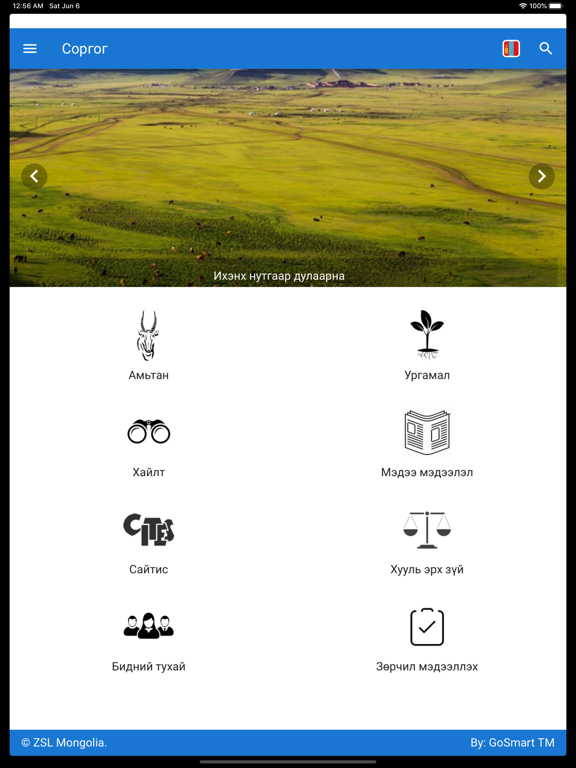 12:56 AM Sat Jun 6
100%

Соргог

Ихэнх нутгаар дулаарна

Амьтан

Ургамал

Хайлт

Мэдээ мэдээлэл

CITES

Сайтис

Хууль эрх зүй

Бидний тухай

Зөрчил мэдээллэх

© ZSL Mongolia.

By: GoSmart TM